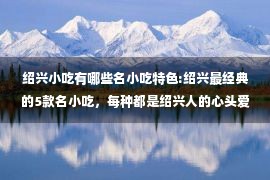 绍兴小吃有哪些名小吃特色:绍兴最经典的5款名小吃，每种都是绍兴人的心头爱